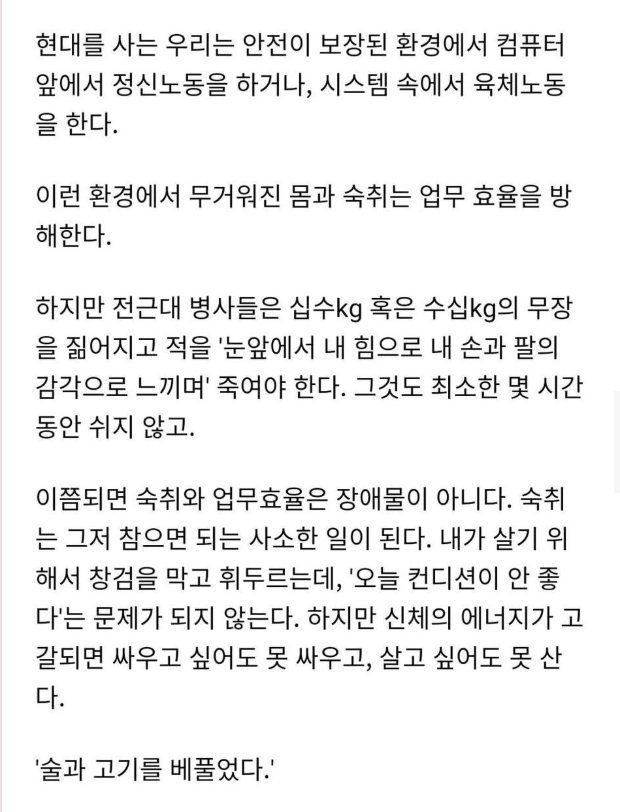 현대를 사는 우리는 안전이 보장된 환경에서 컴퓨터 앞에서 정신노동을 하거나, 시스템 속에서 육체노동을 한다.

이런 환경에서 무거워진 몸과 숙취는 업무 효율을 방해한다.

하지만 전근대 병사들은 십수kg 혹은 수십kg의 무장을 짊어지고 적을 '눈앞에서 내 힘으로 내 손과 팔의 감각으로 느끼며' 죽여야 한다. 그것도 최소한 몇 시간 동안 쉬지 않고.

이쯤되면 숙취와 업무효율은 장애물이 아니다. 숙취는 그저 참으면 되는 사소한 일이 된다. 내가 살기 위해서 창검을 막고 휘두르는데, '오늘 컨디션이 안 좋다'는 문제가 되지 않는다. 하지만 신체의 에너지가 고갈되면 싸우고 싶어도 못 싸우고, 살고 싶어도 못 산다.

'술과 고기를 베풀었다.'